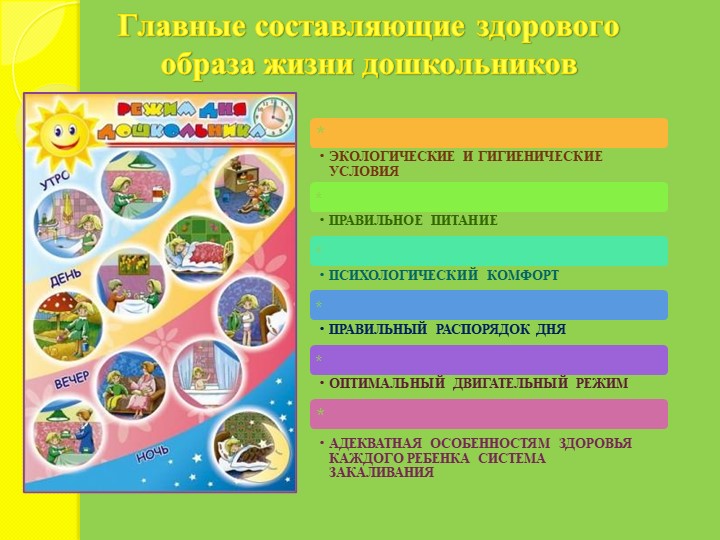 Главные составляющие здорового образа жизни дошкольников

РЕЖИМ ДНЯ ДОШКОЛЬНИКА

УТРО
ДЕНЬ
ВЕЧЕР
НОЧЬ

*
• ЭКОЛОГИЧЕСКИЕ И ГИГИЕНИЧЕСКИЕ УСЛОВИЯ

*
• ПРАВИЛЬНОЕ ПИТАНИЕ

*
• ПСИХОЛОГИЧЕСКИЙ КОМФОРТ

*
• ПРАВИЛЬНЫЙ РАСПОРЯДОК ДНЯ

*
• ОПТИМАЛЬНЫЙ ДВИГАТЕЛЬНЫЙ РЕЖИМ

*
• АДЕКВАТНАЯ ОСОБЕННОСТЯМ ЗДОРОВЬЯ КАЖДОГО РЕБЕНКА СИСТЕМА ЗАКАЛИВАНИЯ